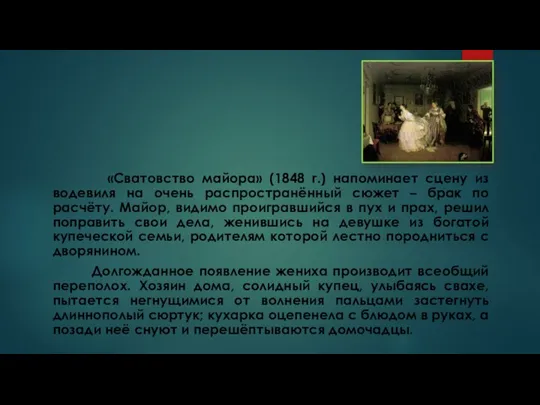 «Сватовство майора» (1848 г.) напоминает сцену из водевиля на очень распространённый сюжет – брак по расчёту. Майор, видимо проигравшийся в пух и прах, решил поправить свои дела, женившись на девушке из богатой купеческой семьи, родителям которой лестно породниться с дворянином.

Долгожданное появление жениха производит всеобщий переполох. Хозяин дома, солидный купец, улыбаясь свахе, пытается негнущимися от волнения пальцами застегнуть длиннополый сюртук; кухарка оцепенела с блюдом в руках, а позади неё снуют и перешёптываются домочадцы.